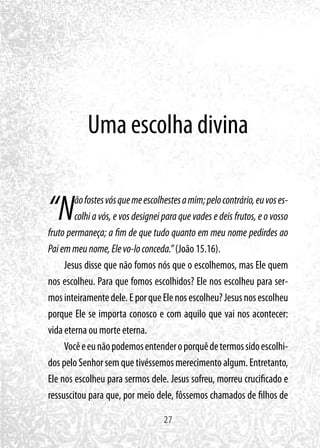 Uma escolha divina

"Não fostes vós que me escolhestes a mim; pelo contrário, eu vos escolhi a vós, e vos designei para que vades e deis frutos, e o vosso fruto permaneça; a fim de que tudo quanto em meu nome pedirdes ao Pai em meu nome, Ele vo-lo conceda." (João 15.16).

Jesus disse que não fomos nós que o escolhemos, mas Ele quem nos escolheu. Para que fomos escolhidos? Ele nos escolheu para sermos inteiramente dele. E por que Ele nos escolheu? Jesus nos escolheu porque Ele se importa conosco e com aquilo que vai nos acontecer: vida eterna ou morte eterna.

Você e eu não podemos entender o porquê de termos sido escolhidos pelo Senhor sem que tivéssemos merecimento algum. Entretanto, Ele nos escolheu para sermos dele. Jesus sofreu, morreu crucificado e ressuscitou para que, por meio dele, fôssemos chamados de filhos de

27